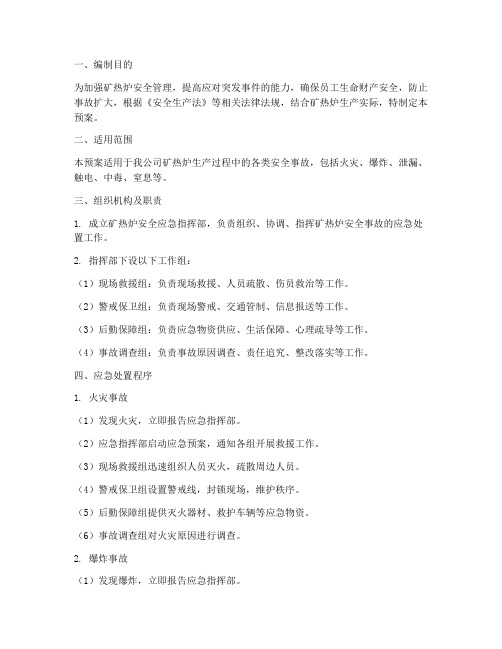 一、编制目的

为加强矿热炉安全管理，提高应对突发事件的能力，确保员工生命财产安全，防止事故扩大，根据《安全生产法》等相关法律法规，结合矿热炉生产实际，特制定本预案。

二、适用范围

本预案适用于我公司矿热炉生产过程中的各类安全事故，包括火灾、爆炸、泄漏、触电、中毒、窒息等。

三、组织机构及职责

1. 成立矿热炉安全应急指挥部，负责组织、协调、指挥矿热炉安全事故的应急处置工作。

2. 指挥部下设以下工作组：

（1）现场救援组：负责现场救援、人员疏散、伤员救治等工作。

（2）警戒保卫组：负责现场警戒、交通管制、信息报送等工作。

（3）后勤保障组：负责应急物资供应、生活保障、心理疏导等工作。

（4）事故调查组：负责事故原因调查、责任追究、整改落实等工作。

四、应急处置程序

1. 火灾事故

（1）发现火灾，立即报告应急指挥部。

（2）应急指挥部启动应急预案，通知各组开展救援工作。

（3）现场救援组迅速组织人员灭火，疏散周边人员。

（4）警戒保卫组设置警戒线，封锁现场，维护秩序。

（5）后勤保障组提供灭火器材、救护车辆等应急物资。

（6）事故调查组对火灾原因进行调查。

2. 爆炸事故

（1）发现爆炸，立即报告应急指挥部。